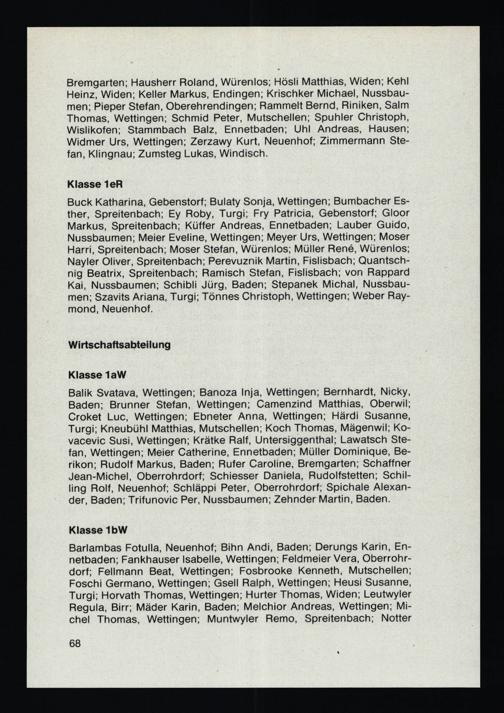 Bremgarten; Hausherr Roland, Würenlos; Hösli Matthias, Widen; Kehl Heinz, Widen; Keller Markus, Endingen; Krischker Michael, Nussbaumen; Pieper Stefan, Oberehrendingen; Rammelt Bernd, Riniken, Salm Thomas, Wettingen; Schmid Peter, Mutschellen; Spuhler Christoph, Wislikofen; Stammbach Balz, Ennetbaden; Uhl Andreas, Hausen; Widmer Urs, Wettingen; Zerzawy Kurt, Neuenhof; Zimmermann Stefan, Klingnau; Zumsteg Lukas, Windisch.

Klasse 1eR

Buck Katharina, Gebenstorf; Bulaty Sonja, Wettingen; Bumbacher Esther, Spreitenbach; Ey Roby, Turgi; Fry Patricia, Gebenstorf; Gloor Markus, Spreitenbach; Küffer Andreas, Ennetbaden; Lauber Guido, Nussbaumen; Meier Eveline, Wettingen; Meyer Urs, Wettingen; Moser Harri, Spreitenbach; Moser Stefan, Würenlos; Müller René, Würenlos; Nayler Oliver, Spreitenbach; Perevuznik Martin, Fislisbach; Quantschnig Beatrix, Spreitenbach; Ramisch Stefan, Fislisbach; von Rappard Kai, Nussbaumen; Schibli Jürg, Baden; Stepanek Michal, Nussbaumen; Szavits Ariana, Turgi; Tönnes Christoph, Wettingen; Weber Raymond, Neuenhof.

Wirtschaftsabteilung

Klasse 1aW

Balik Svatava, Wettingen; Banoza Inja, Wettingen; Bernhardt, Nicky, Baden; Brunner Stefan, Wettingen; Camenzind Matthias, Oberwil; Croket Luc, Wettingen; Ebneter Anna, Wettingen; Härdi Susanne, Turgi; Kneubühl Matthias, Mutschellen; Koch Thomas, Mägenwil; Kovacevic Susi, Wettingen; Krätke Ralf, Untersiggenthal; Lawatsch Stefan, Wettingen; Meier Catherine, Ennetbaden; Müller Dominique, Berikon; Rudolf Markus, Baden; Rufer Caroline, Bremgarten; Schaffner Jean-Michel, Oberrohrdorf; Schiesser Daniela, Rudolfstetten; Schilling Rolf, Neuenhof; Schläppi Peter, Oberrohrdorf; Spichale Alexander, Baden; Trifunovic Per, Nussbaumen; Zehnder Martin, Baden.

Klasse 1bW

Barlambas Fotulla, Neuenhof; Bihn Andi, Baden; Derungs Karin, Ennetbaden; Fankhauser Isabelle, Wettingen; Feldmeier Vera, Oberrohrdorf; Fellmann Beat, Wettingen; Fosbrooke Kenneth, Mutschellen; Foschi Germano, Wettingen; Gsell Ralph, Wettingen; Heusi Susanne, Turgi; Horvath Thomas, Wettingen; Hurter Thomas, Widen; Leutwyler Regula, Birr; Mäder Karin, Baden; Melchior Andreas, Wettingen; Michel Thomas, Wettingen; Muntwyler Remo, Spreitenbach; Notter

68